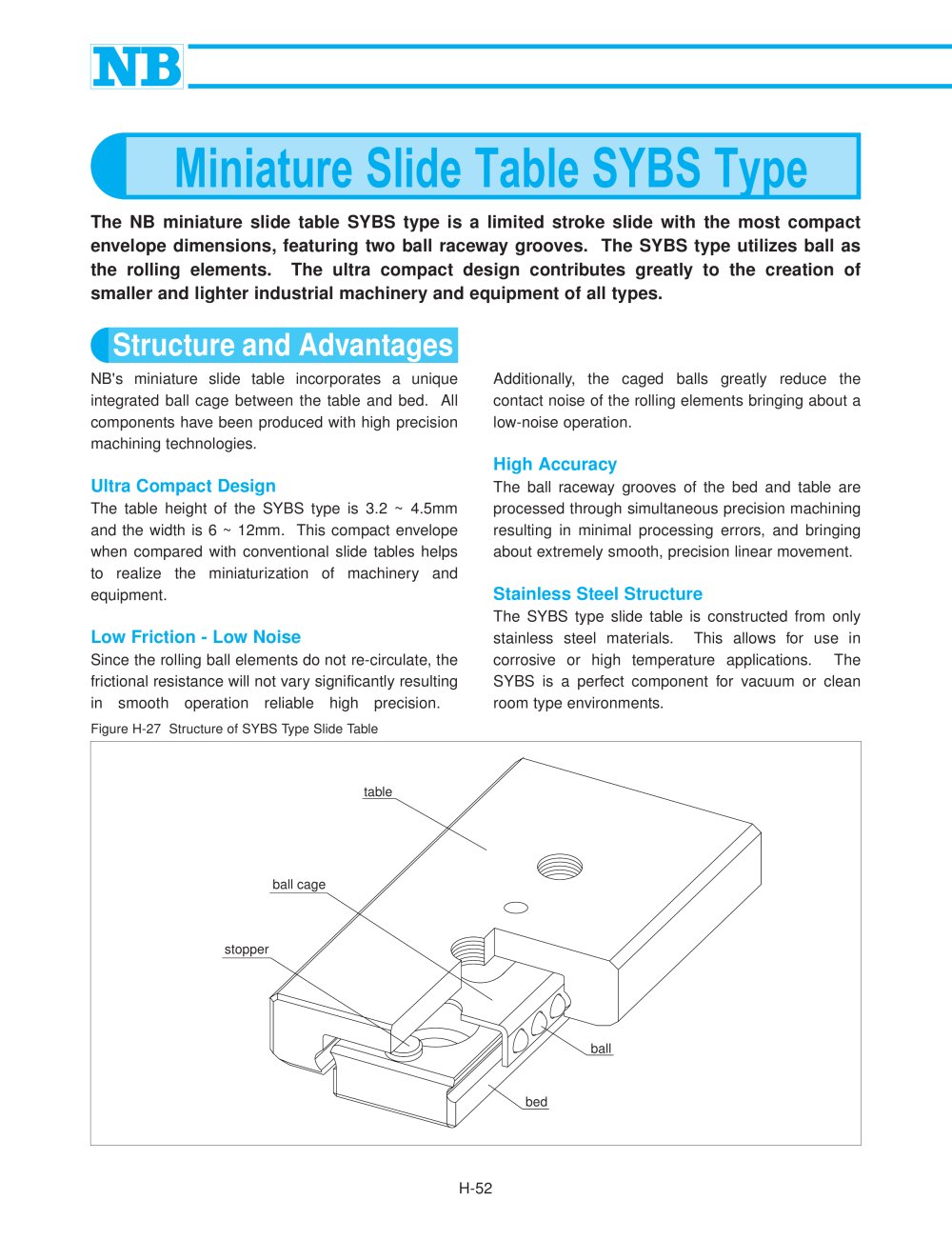 NB

Miniature Slide Table SYBS Type

The NB miniature slide table SYBS type is a limited stroke slide with the most compact envelope dimensions, featuring two ball raceway grooves. The SYBS type utilizes ball as the rolling elements. The ultra compact design contributes greatly to the creation of smaller and lighter industrial machinery and equipment of all types.

Structure and Advantages

NB's miniature slide table incorporates a unique integrated ball cage between the table and bed. All components have been produced with high precision machining technologies.

Ultra Compact Design
The table height of the SYBS type is 3.2 ~ 4.5mm and the width is 6 ~ 12mm. This compact envelope when compared with conventional slide tables helps to realize the miniaturization of machinery and equipment.

Low Friction - Low Noise
Since the rolling ball elements do not re-circulate, the frictional resistance will not vary significantly resulting in smooth operation reliable high precision.

Additionally, the caged balls greatly reduce the contact noise of the rolling elements bringing about a low-noise operation.

High Accuracy
The ball raceway grooves of the bed and table are processed through simultaneous precision machining resulting in minimal processing errors, and bringing about extremely smooth, precision linear movement.

Stainless Steel Structure
The SYBS type slide table is constructed from only stainless steel materials. This allows for use in corrosive or high temperature applications. The SYBS is a perfect component for vacuum or clean room type environments.

Figure H-27 Structure of SYBS Type Slide Table

table
ball cage
stopper
ball
bed

H-52